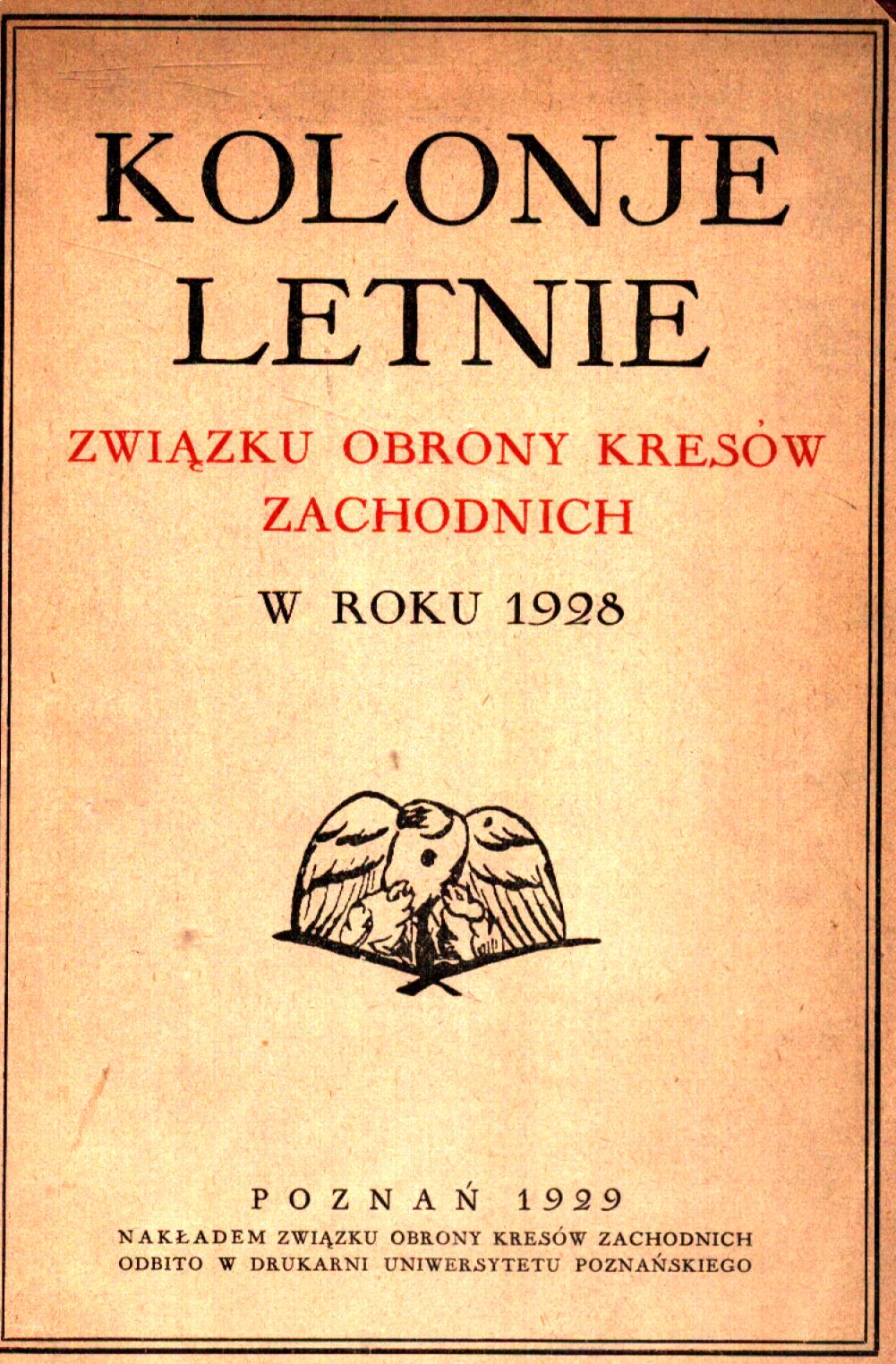 KOLONJE
LETNIE

ZWIĄZKU OBRONY KRESÓW
ZACHODNICH

W ROKU 1928

POZNAŃ 1929
NAKŁADEM ZWIĄZKU OBRONY KRESÓW ZACHODNICH
ODBITO W DRUKARNI UNIWERSYTETU POZNAŃSKIEGO